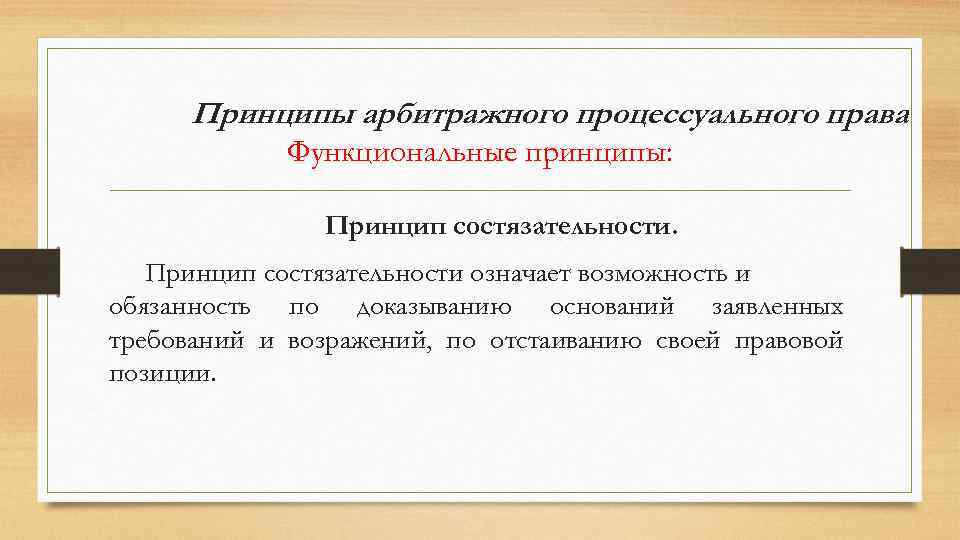 Принципы арбитражного процессуального права
Функциональные принципы:

Принцип состязательности.

Принцип состязательности означает возможность и обязанность по доказыванию оснований заявленных требований и возражений, по отстаиванию своей правовой позиции.